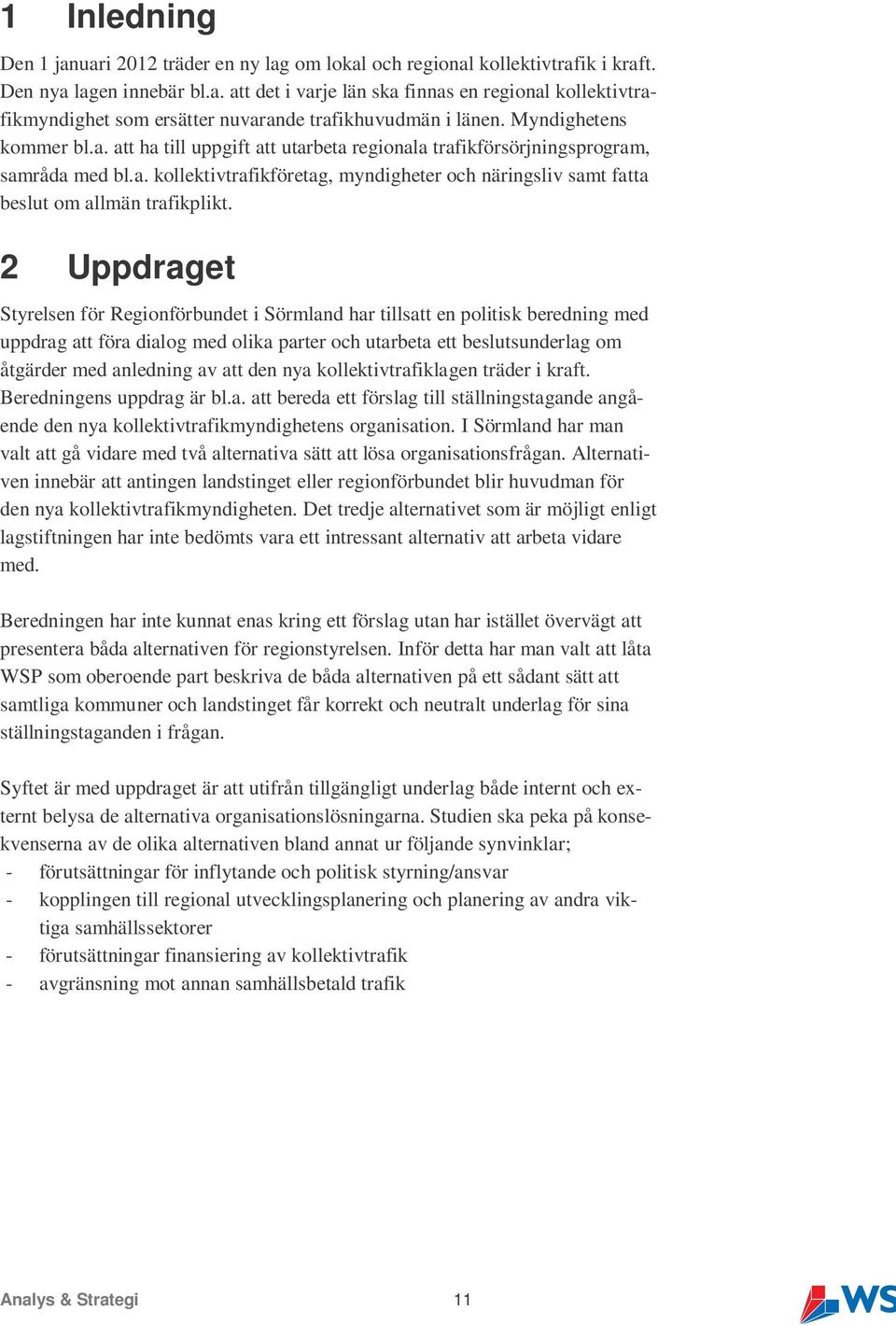 1 Inledning

Den 1 januari 2012 träder en ny lag om lokal och regional kollektivtrafik i kraft. Den nya lagen innebär bl.a. att det i varje län ska finnas en regional kollektivtrafikmyndighet som ersätter nuvarande trafikhuvudmän i länen. Myndighetens kommer bl.a. att ha till uppgift att utarbeta regionala trafikförsörjningsprogram, samråda med bl.a. kollektivtrafikföretag, myndigheter och näringsliv samt fatta beslut om allmän trafikplikt.

2 Uppdraget

Styrelsen för Regionförbundet i Sörmland har tillsatt en politisk beredning med uppdrag att föra dialog med olika parter och utarbeta ett beslutsunderlag om åtgärder med anledning av att den nya kollektivtrafiklagen träder i kraft. Beredningens uppdrag är bl.a. att bereda ett förslag till ställningstagande angående den nya kollektivtrafikmyndighetens organisation. I Sörmland har man valt att gå vidare med två alternativa sätt att lösa organisationsfrågan. Alternativen innebär att antingen landstinget eller regionförbundet blir huvudman för den nya kollektivtrafikmyndigheten. Det tredje alternativet som är möjligt enligt lagstiftningen har inte bedömts vara ett intressant alternativ att arbeta vidare med.

Beredningen har inte kunnat enas kring ett förslag utan har istället övervägt att presentera båda alternativen för regionstyrelsen. Inför detta har man valt att låta WSP som oberoende part beskriva de båda alternativen på ett sådant sätt att samtliga kommuner och landstinget får korrekt och neutralt underlag för sina ställningstaganden i frågan.

Syftet är med uppdraget är att utifrån tillgängligt underlag både internt och externt belysa de alternativa organisationslösningarna. Studien ska peka på konsekvenserna av de olika alternativen bland annat ur följande synvinklar;
- förutsättningar för inflytande och politisk styrning/ansvar
- kopplingen till regional utvecklingsplanering och planering av andra viktiga samhällssektorer
- förutsättningar finansiering av kollektivtrafik
- avgränsning mot annan samhällsbetald trafik

Analys & Strategi 11 WS